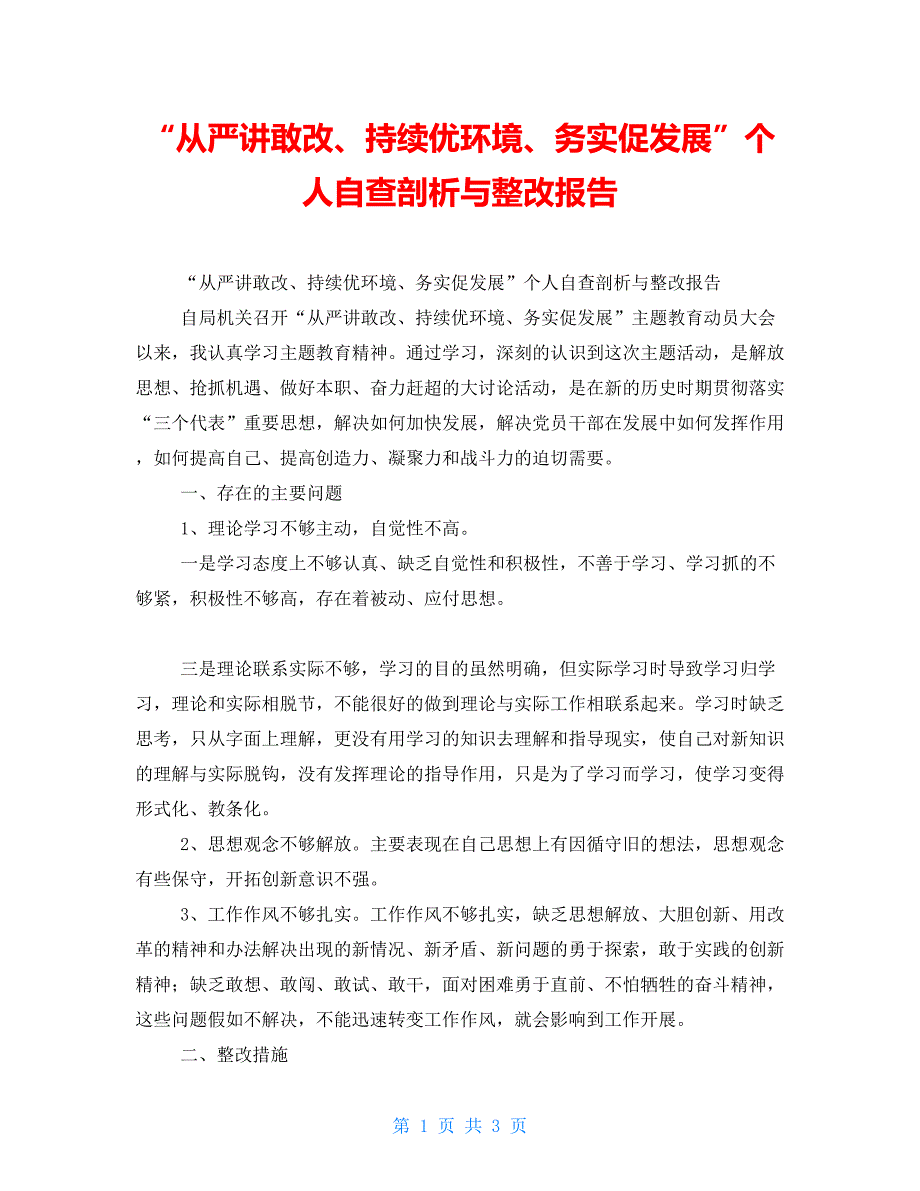 “从严讲敢改、持续优环境、务实促发展”个人自查剖析与整改报告

“从严讲敢改、持续优环境、务实促发展”个人自查剖析与整改报告

自局机关召开“从严讲敢改、持续优环境、务实促发展”主题教育动员大会以来，我认真学习主题教育精神。通过学习，深刻的认识到这次主题活动，是解放思想、抢抓机遇、做好本职、奋力赶超的大讨论活动，是在新的历史时期贯彻落实“三个代表”重要思想，解决如何加快发展，解决党员干部在发展中如何发挥作用，如何提高自己、提高创造力、凝聚力和战斗力的迫切需要。

一、存在的主要问题

1、理论学习不够主动，自觉性不高。

一是学习态度上不够认真、缺乏自觉性和积极性，不善于学习、学习抓的不够紧，积极性不够高，存在着被动、应付思想。

三是理论联系实际不够，学习的目的虽然明确，但实际学习时导致学习归学习，理论和实际相脱节，不能很好的做到理论与实际工作相联系起来。学习时缺乏思考，只从字面上理解，更没有用学习的知识去理解和指导现实，使自己对新知识的理解与实际脱钩，没有发挥理论的指导作用，只是为了学习而学习，使学习变得形式化、教条化。

2、思想观念不够解放。主要表现在自己思想上有因循守旧的想法，思想观念有些保守，开拓创新意识不强。

3、工作作风不够扎实。工作作风不够扎实，缺乏思想解放、大胆创新、用改革的精神和办法解决出现的新情况、新矛盾、新问题的勇于探索，敢于实践的创新精神；缺乏敢想、敢闯、敢试、敢干，面对困难勇于直前、不怕牺牲的奋斗精神，这些问题假如不解决，不能迅速转变工作作风，就会影响到工作开展。

二、整改措施

第 1 页 共 3 页